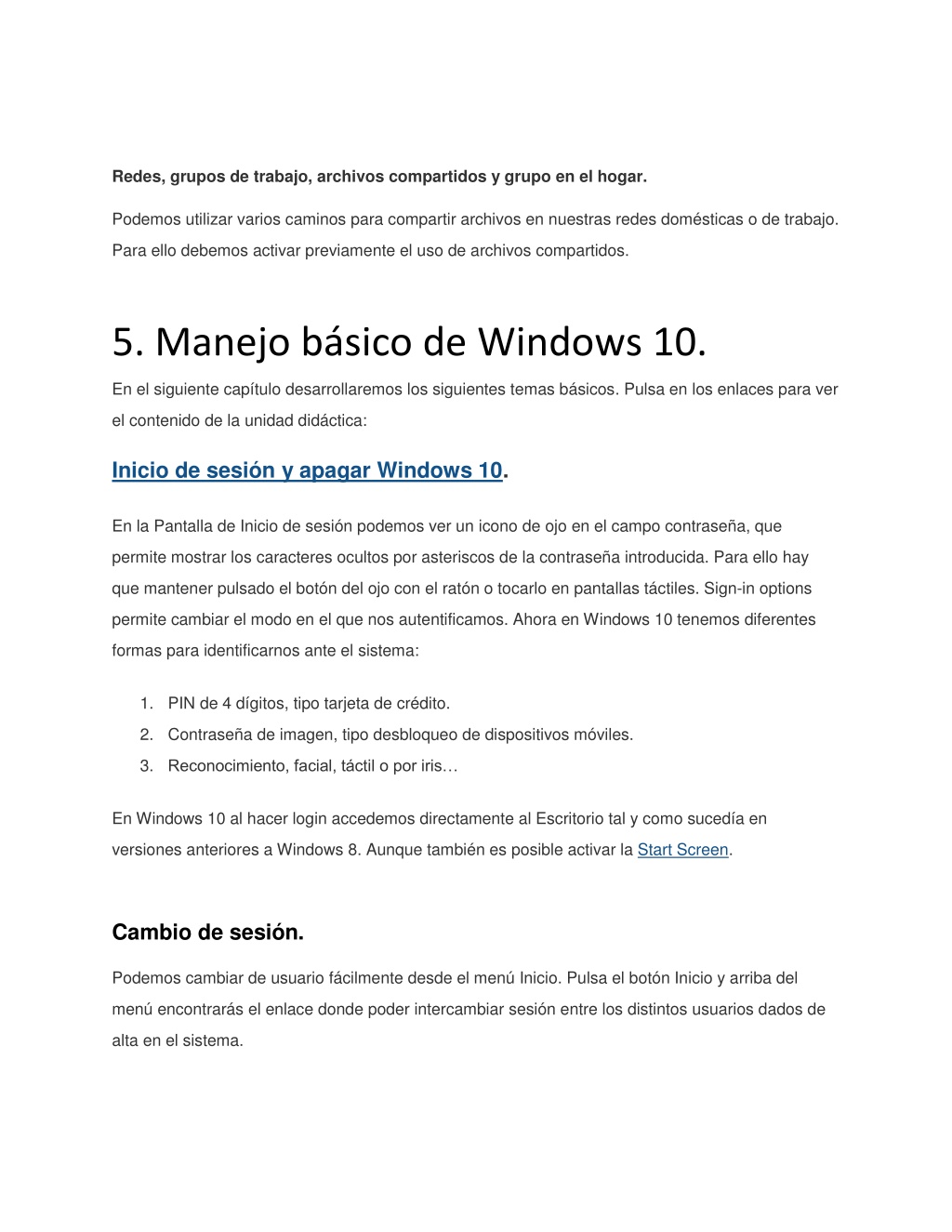 Redes, grupos de trabajo, archivos compartidos y grupo en el hogar.

Podemos utilizar varios caminos para compartir archivos en nuestras redes domésticas o de trabajo. Para ello debemos activar previamente el uso de archivos compartidos.

5. Manejo básico de Windows 10.

En el siguiente capítulo desarrollaremos los siguientes temas básicos. Pulsa en los enlaces para ver el contenido de la unidad didáctica:

Inicio de sesión y apagar Windows 10.

En la Pantalla de Inicio de sesión podemos ver un icono de ojo en el campo contraseña, que permite mostrar los caracteres ocultos por asteriscos de la contraseña introducida. Para ello hay que mantener pulsado el botón del ojo con el ratón o tocarlo en pantallas táctiles. Sign-in options permite cambiar el modo en el que nos autentificamos. Ahora en Windows 10 tenemos diferentes formas para identificarnos ante el sistema:

1. PIN de 4 dígitos, tipo tarjeta de crédito.
2. Contraseña de imagen, tipo desbloqueo de dispositivos móviles.
3. Reconocimiento, facial, táctil o por iris…

En Windows 10 al hacer login accedemos directamente al Escritorio tal y como sucedía en versiones anteriores a Windows 8. Aunque también es posible activar la Start Screen.

Cambio de sesión.

Podemos cambiar de usuario fácilmente desde el menú Inicio. Pulsa el botón Inicio y arriba del menú encontrarás el enlace donde poder intercambiar sesión entre los distintos usuarios dados de alta en el sistema.